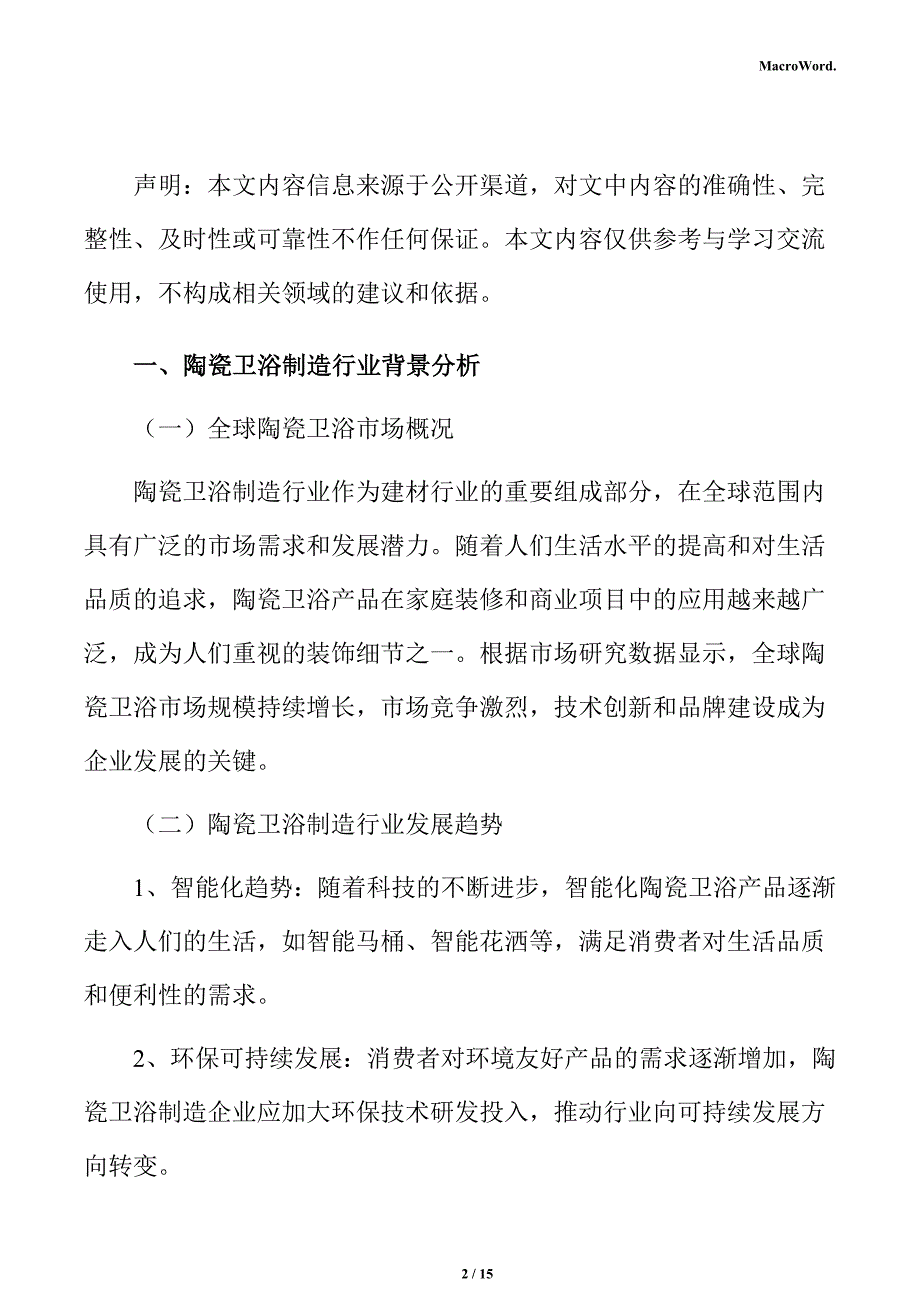 MacroWord.

声明：本文内容信息来源于公开渠道，对文中内容的准确性、完整性、及时性或可靠性不作任何保证。本文内容仅供参考与学习交流使用，不构成相关领域的建议和依据。

一、陶瓷卫浴制造行业背景分析

（一）全球陶瓷卫浴市场概况

陶瓷卫浴制造行业作为建材行业的重要组成部分，在全球范围内具有广泛的市场需求和发展潜力。随着人们生活水平的提高和对生活品质的追求，陶瓷卫浴产品在家庭装修和商业项目中的应用越来越广泛，成为人们重视的装饰细节之一。根据市场研究数据显示，全球陶瓷卫浴市场规模持续增长，市场竞争激烈，技术创新和品牌建设成为企业发展的关键。

（二）陶瓷卫浴制造行业发展趋势

1、智能化趋势：随着科技的不断进步，智能化陶瓷卫浴产品逐渐走入人们的生活，如智能马桶、智能花洒等，满足消费者对生活品质和便利性的需求。

2、环保可持续发展：消费者对环境友好产品的需求逐渐增加，陶瓷卫浴制造企业应加大环保技术研发投入，推动行业向可持续发展方向转变。

2 / 15